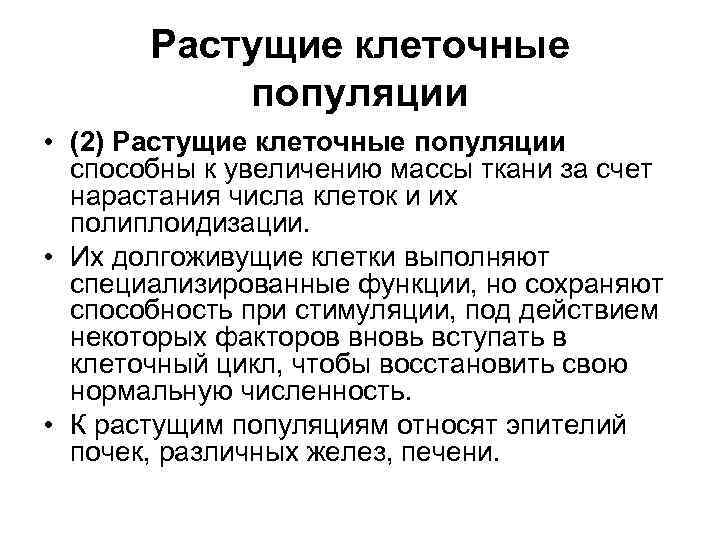 Растущие клеточные популяции

• (2) Растущие клеточные популяции способны к увеличению массы ткани за счет нарастания числа клеток и их полиплоидизации.
• Их долгоживущие клетки выполняют специализированные функции, но сохраняют способность при стимуляции, под действием некоторых факторов вновь вступать в клеточный цикл, чтобы восстановить свою нормальную численность.
• К растущим популяциям относят эпителий почек, различных желез, печени.